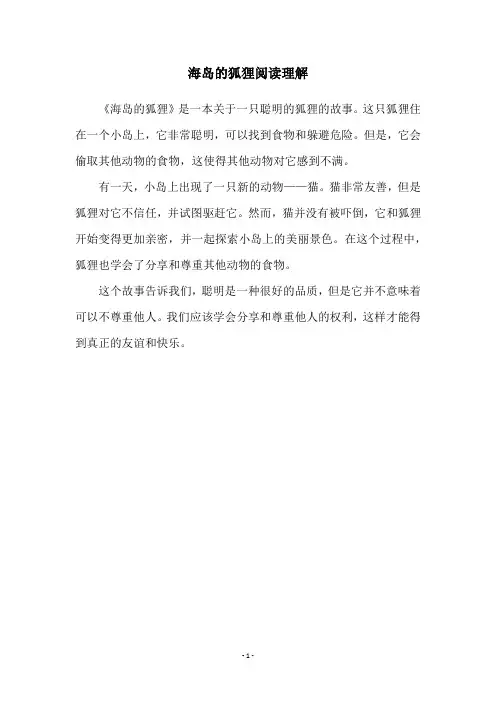 海岛的狐狸阅读理解

《海岛的狐狸》是一本关于一只聪明的狐狸的故事。这只狐狸住在一个小岛上，它非常聪明，可以找到食物和躲避危险。但是，它会偷取其他动物的食物，这使得其他动物对它感到不满。

有一天，小岛上出现了一只新的动物——猫。猫非常友善，但是狐狸对它不信任，并试图驱赶它。然而，猫并没有被吓倒，它和狐狸开始变得更加亲密，并一起探索小岛上的美丽景色。在这个过程中，狐狸也学会了分享和尊重其他动物的食物。

这个故事告诉我们，聪明是一种很好的品质，但是它并不意味着可以不尊重他人。我们应该学会分享和尊重他人的权利，这样才能得到真正的友谊和快乐。

- 1 -